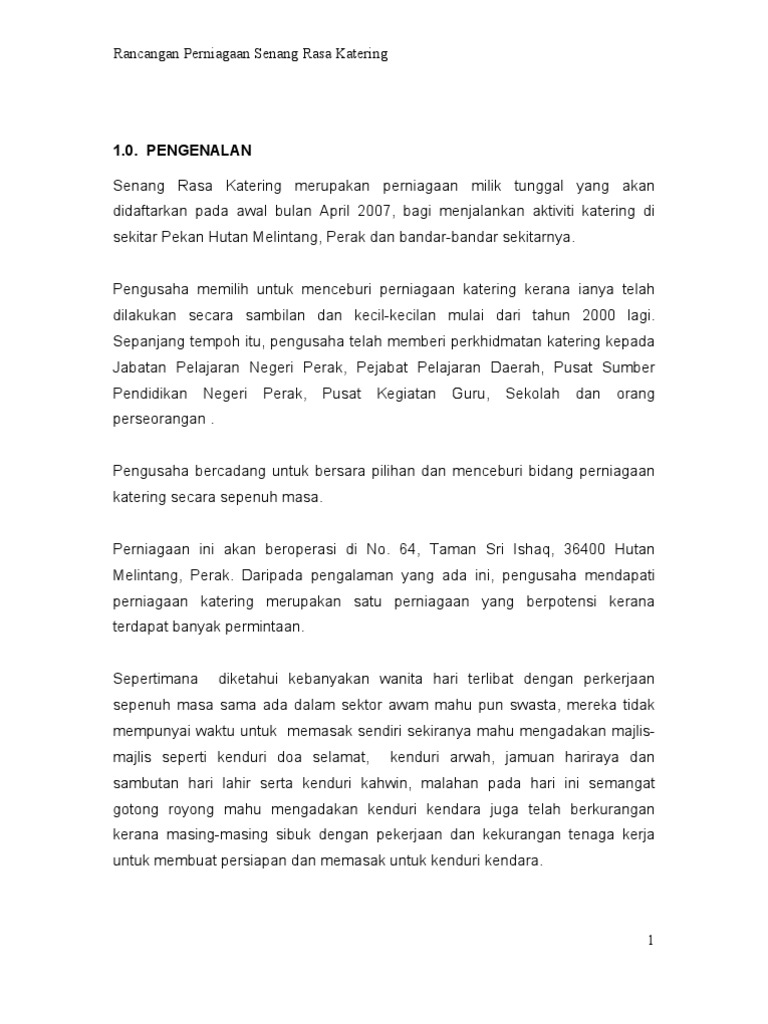 Rancangan Perniagaan Senang Rasa Katering

1.0. PENGENALAN

Senang Rasa Katering merupakan perniagaan milik tunggal yang akan didaftarkan pada awal bulan April 2007, bagi menjalankan aktiviti katering di sekitar Pekan Hutan Melintang, Perak dan bandar-bandar sekitarnya.

Pengusaha memilih untuk menceburi perniagaan katering kerana ianya telah dilakukan secara sambilan dan kecil-kecilan mulai dari tahun 2000 lagi. Sepanjang tempoh itu, pengusaha telah memberi perkhidmatan katering kepada Jabatan Pelajaran Negeri Perak, Pejabat Pelajaran Daerah, Pusat Sumber Pendidikan Negeri Perak, Pusat Kegiatan Guru, Sekolah dan orang perseorangan .

Pengusaha bercadang untuk bersara pilihan dan menceburi bidang perniagaan katering secara sepenuh masa.

Perniagaan ini akan beroperasi di No. 64, Taman Sri Ishaq, 36400 Hutan Melintang, Perak. Daripada pengalaman yang ada ini, pengusaha mendapati perniagaan katering merupakan satu perniagaan yang berpotensi kerana terdapat banyak permintaan.

Sepertimana diketahui kebanyakan wanita hari terlibat dengan perkerjaan sepenuh masa sama ada dalam sektor awam mahu pun swasta, mereka tidak mempunyai waktu untuk memasak sendiri sekiranya mahu mengadakan majlis-majlis seperti kenduri doa selamat, kenduri arwah, jamuan hariraya dan sambutan hari lahir serta kenduri kahwin, malahan pada hari ini semangat gotong royong mahu mengadakan kenduri kendara juga telah berkurangan kerana masing-masing sibuk dengan pekerjaan dan kekurangan tenaga kerja untuk membuat persiapan dan memasak untuk kenduri kendara.

1